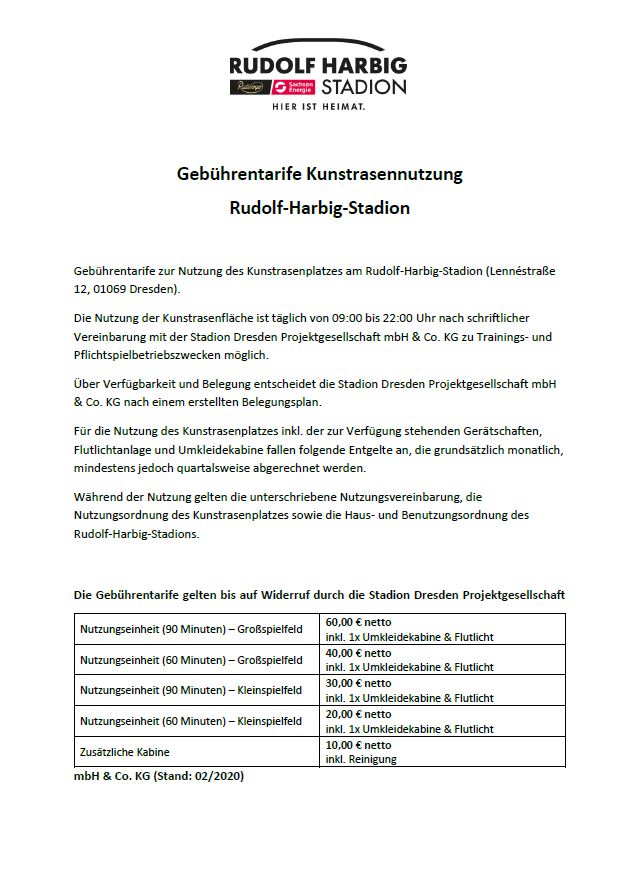 RUDOLF HARBIG
Radeberger Sachsen Energie STADION
HIER IST HEIMAT.

Gebührentarife Kunstrasennutzung

Rudolf-Harbig-Stadion

Gebührentarife zur Nutzung des Kunstrasenplatzes am Rudolf-Harbig-Stadion (Lennéstraße 12, 01069 Dresden).

Die Nutzung der Kunstrasenfläche ist täglich von 09:00 bis 22:00 Uhr nach schriftlicher Vereinbarung mit der Stadion Dresden Projektgesellschaft mbH & Co. KG zu Trainings- und Pflichtspielbetriebszwecken möglich.

Über Verfügbarkeit und Belegung entscheidet die Stadion Dresden Projektgesellschaft mbH & Co. KG nach einem erstellten Belegungsplan.

Für die Nutzung des Kunstrasenplatzes inkl. der zur Verfügung stehenden Gerätschaften, Flutlichtanlage und Umkleidekabine fallen folgende Entgelte an, die grundsätzlich monatlich, mindestens jedoch quartalsweise abgerechnet werden.

Während der Nutzung gelten die unterschriebene Nutzungsvereinbarung, die Nutzungsordnung des Kunstrasenplatzes sowie die Haus- und Benutzungsordnung des Rudolf-Harbig-Stadions.

Die Gebührentarife gelten bis auf Widerruf durch die Stadion Dresden Projektgesellschaft

| Nutzungseinheit (90 Minuten) – Großspielfeld | 60,00 € netto inkl. 1x Umkleidekabine & Flutlicht |
|---|---|
| Nutzungseinheit (60 Minuten) – Großspielfeld | 40,00 € netto inkl. 1x Umkleidekabine & Flutlicht |
| Nutzungseinheit (90 Minuten) – Kleinspielfeld | 30,00 € netto inkl. 1x Umkleidekabine & Flutlicht |
| Nutzungseinheit (60 Minuten) – Kleinspielfeld | 20,00 € netto inkl. 1x Umkleidekabine & Flutlicht |
| Zusätzliche Kabine | 10,00 € netto inkl. Reinigung |

mbH & Co. KG (Stand: 02/2020)